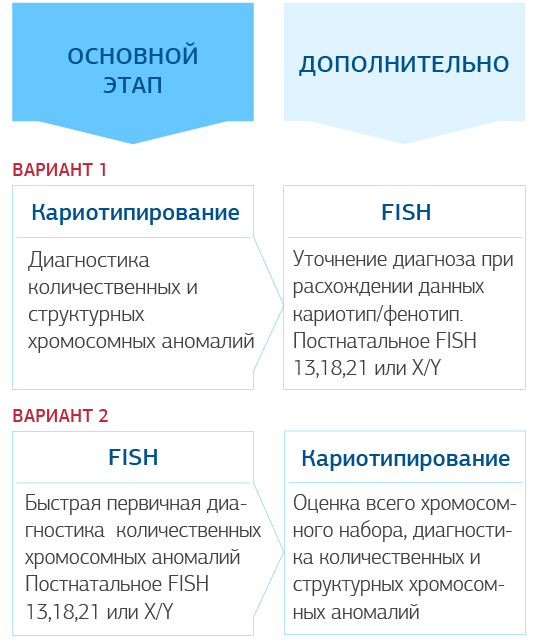 ОСНОВНОЙ ЭТАП

ДОПОЛНИТЕЛЬНО

ВАРИАНТ 1

Кариотипирование

Диагностика количественных и структурных хромосомных аномалий

FISH

Уточнение диагноза при расхождении данных кариотип/фенотип. Постнатальное FISH 13,18,21 или X/Y

ВАРИАНТ 2

FISH

Быстрая первичная диагностика количественных хромосомных аномалий Постнатальное FISH 13,18,21 или X/Y

Кариотипирование

Оценка всего хромосомного набора, диагностика количественных и структурных хромосомных аномалий